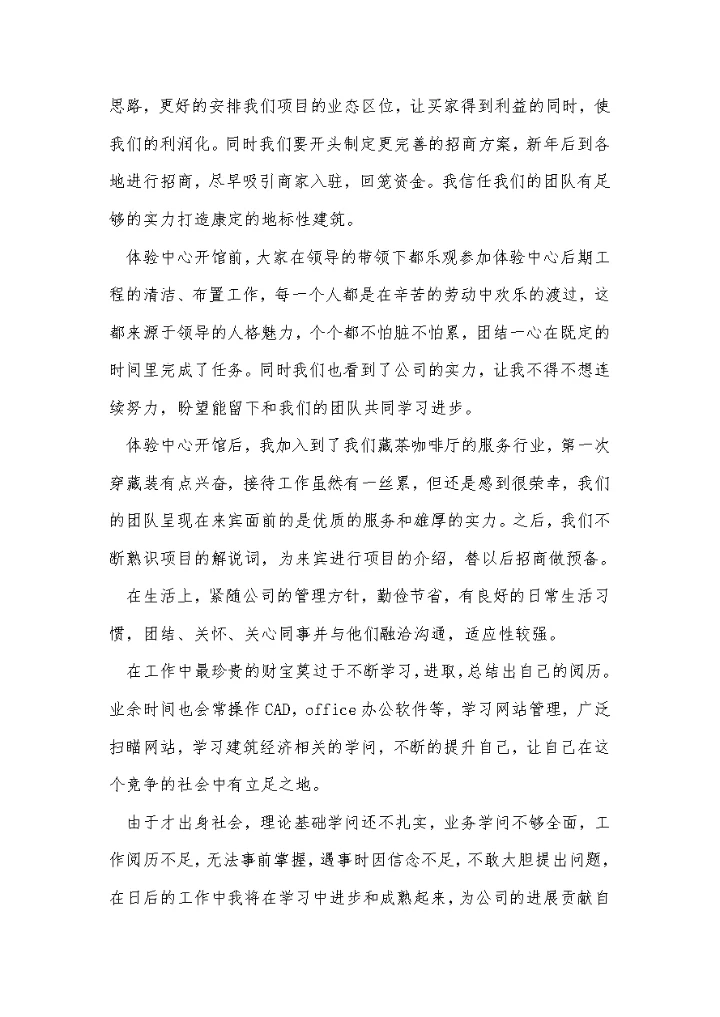 思路，更好的安排我们项目的业态区位，让买家得到利益的同时，使我们的利润化。同时我们要开头制定更完善的招商方案，新年后到各地进行招商，尽早吸引商家入驻，回笼资金。我信任我们的团队有足够的实力打造康定的地标性建筑。

体验中心开馆前，大家在领导的带领下都乐观参加体验中心后期工程的清洁、布置工作，每一个人都是在辛苦的劳动中欢乐的渡过，这都来源于领导的人格魅力，个个都不怕脏不怕累，团结一心在既定的时间里完成了任务。同时我们也看到了公司的实力，让我不得不想连续努力，盼望能留下和我们的团队共同学习进步。

体验中心开馆后，我加入到了我们藏茶咖啡厅的服务行业，第一次穿藏装有点兴奋，接待工作虽然有一丝累，但还是感到很荣幸，我们的团队呈现在来宾面前的是优质的服务和雄厚的实力。之后，我们不断熟识项目的解说词，为来宾进行项目的介绍，替以后招商做预备。

在生活上，紧随公司的管理方针，勤俭节省，有良好的日常生活习惯，团结、关怀、关心同事并与他们融洽沟通，适应性较强。

在工作中最珍贵的财宝莫过于不断学习，进取，总结出自己的阅历。业余时间也会常操作CAD，office办公软件等，学习网站管理，广泛扫瞄网站，学习建筑经济相关的学问，不断的提升自己，让自己在这个竞争的社会中有立足之地。

由于才出身社会，理论基础学问还不扎实，业务学问不够全面，工作阅历不足，无法事前掌握，遇事时因信念不足，不敢大胆提出问题，在日后的工作中我将在学习中进步和成熟起来，为公司的进展贡献自